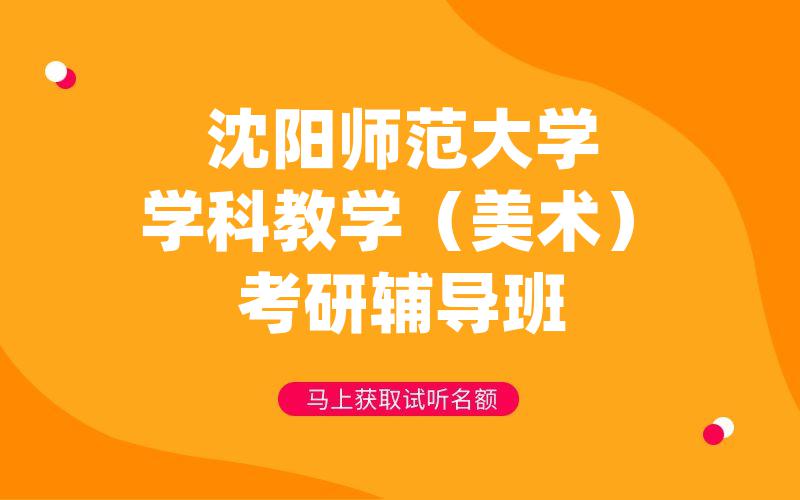 沈阳师范大学
学科教学（美术）
考研辅导班

马上获取试听名额